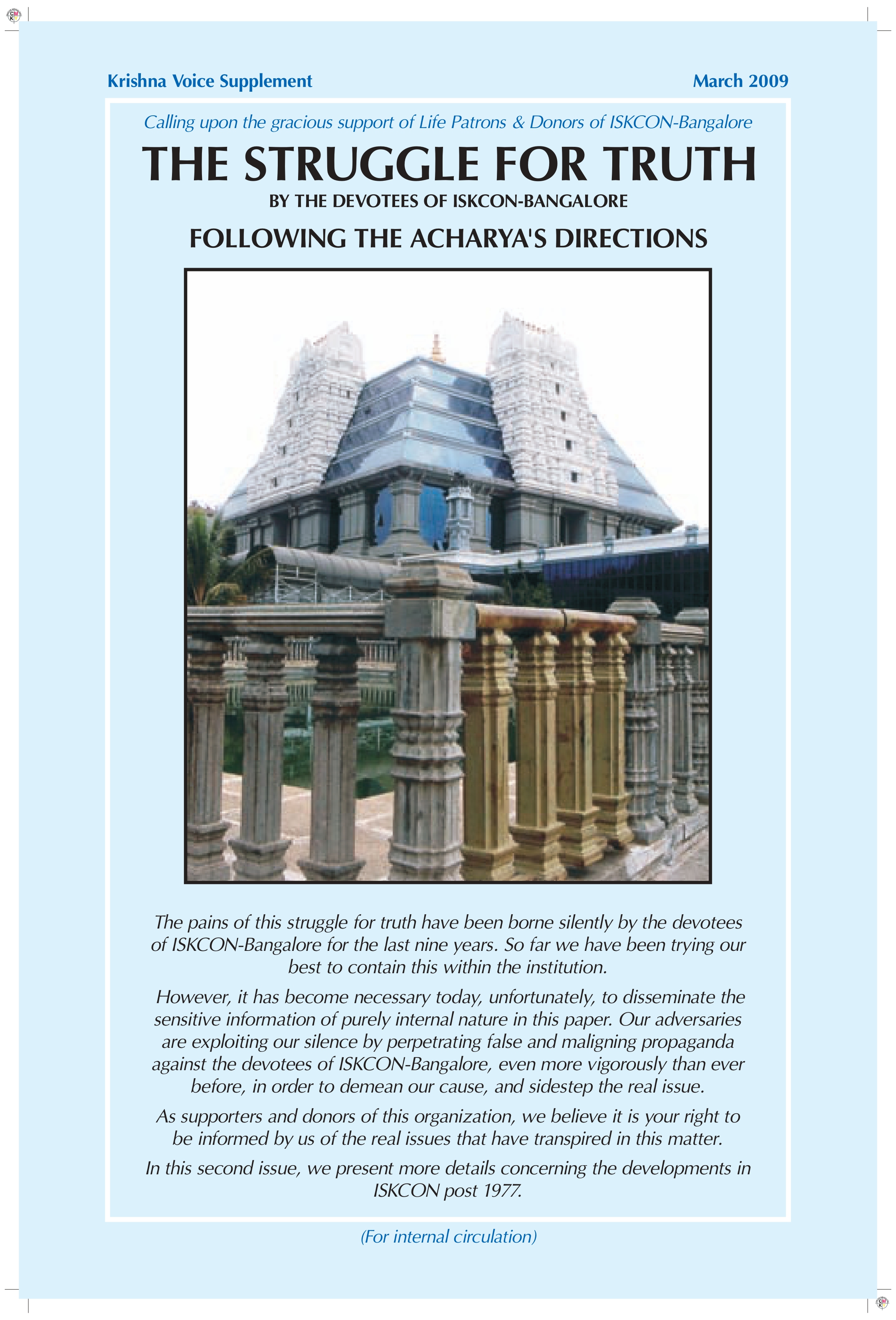 Krishna Voice Supplement

March 2009

Calling upon the gracious support of Life Patrons & Donors of ISKCON-Bangalore

THE STRUGGLE FOR TRUTH

BY THE DEVOTEES OF ISKCON-BANGALORE

FOLLOWING THE ACHARYA'S DIRECTIONS

The pains of this struggle for truth have been borne silently by the devotees of ISKCON-Bangalore for the last nine years. So far we have been trying our best to contain this within the institution.

However, it has become necessary today, unfortunately, to disseminate the sensitive information of purely internal nature in this paper. Our adversaries are exploiting our silence by perpetrating false and maligning propaganda against the devotees of ISKCON-Bangalore, even more vigorously than ever before, in order to demean our cause, and sidestep the real issue.

As supporters and donors of this organization, we believe it is your right to be informed by us of the real issues that have transpired in this matter.

In this second issue, we present more details concerning the developments in ISKCON post 1977.

(For internal circulation)